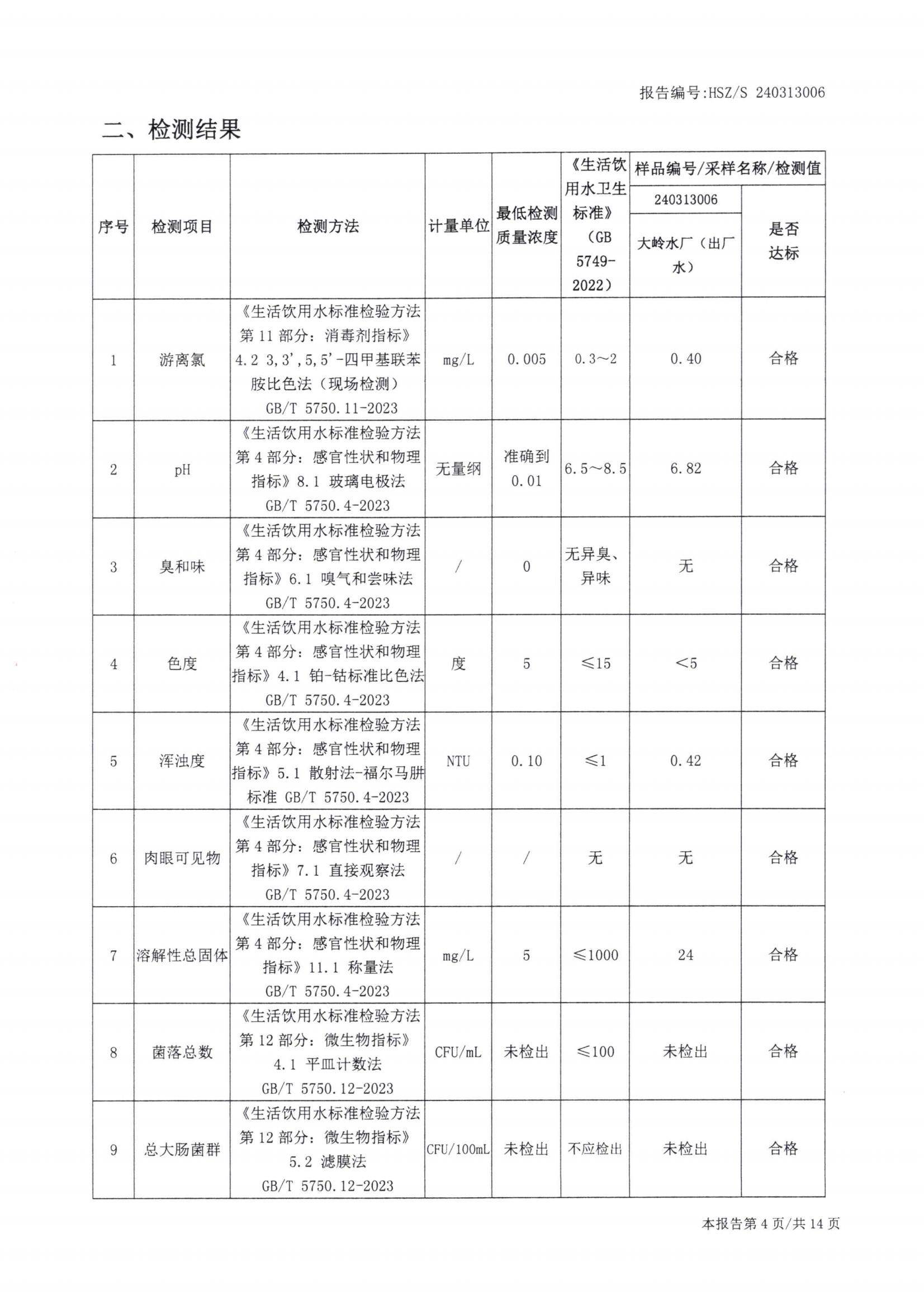 报告编号:HSZ/S 240313006

二、检测结果

| 序号 | 检测项目 | 检测方法 | 计量单位 | 最低检测质量浓度 | 《生活饮用水卫生标准》（GB 5749-2022） | 样品编号/采样名称/检测值 240313006 大岭水厂（出厂水） | 是否达标 |
|---|---|---|---|---|---|---|---|
| 1 | 游离氯 | 《生活饮用水标准检验方法 第 11 部分：消毒剂指标》4.2 3,3',5,5'-四甲基联苯胺比色法（现场检测）GB/T 5750.11-2023 | mg/L | 0.005 | 0.3～2 | 0.40 | 合格 |
| 2 | pH | 《生活饮用水标准检验方法 第 4 部分：感官性状和物理指标》8.1 玻璃电极法 GB/T 5750.4-2023 | 无量纲 | 准确到 0.01 | 6.5～8.5 | 6.82 | 合格 |
| 3 | 臭和味 | 《生活饮用水标准检验方法 第 4 部分：感官性状和物理指标》6.1 嗅气和尝味法 GB/T 5750.4-2023 | / | 0 | 无异臭、异味 | 无 | 合格 |
| 4 | 色度 | 《生活饮用水标准检验方法 第 4 部分：感官性状和物理指标》4.1 铂-钴标准比色法 GB/T 5750.4-2023 | 度 | 5 | ≤15 | <5 | 合格 |
| 5 | 浑浊度 | 《生活饮用水标准检验方法 第 4 部分：感官性状和物理指标》5.1 散射法-福尔马肼标准 GB/T 5750.4-2023 | NTU | 0.10 | ≤1 | 0.42 | 合格 |
| 6 | 肉眼可见物 | 《生活饮用水标准检验方法 第 4 部分：感官性状和物理指标》7.1 直接观察法 GB/T 5750.4-2023 | / | / | 无 | 无 | 合格 |
| 7 | 溶解性总固体 | 《生活饮用水标准检验方法 第 4 部分：感官性状和物理指标》11.1 称量法 GB/T 5750.4-2023 | mg/L | 5 | ≤1000 | 24 | 合格 |
| 8 | 菌落总数 | 《生活饮用水标准检验方法 第 12 部分：微生物指标》4.1 平皿计数法 GB/T 5750.12-2023 | CFU/mL | 未检出 | ≤100 | 未检出 | 合格 |
| 9 | 总大肠菌群 | 《生活饮用水标准检验方法 第 12 部分：微生物指标》5.2 滤膜法 GB/T 5750.12-2023 | CFU/100mL | 未检出 | 不应检出 | 未检出 | 合格 |

本报告第 4 页/共 14 页